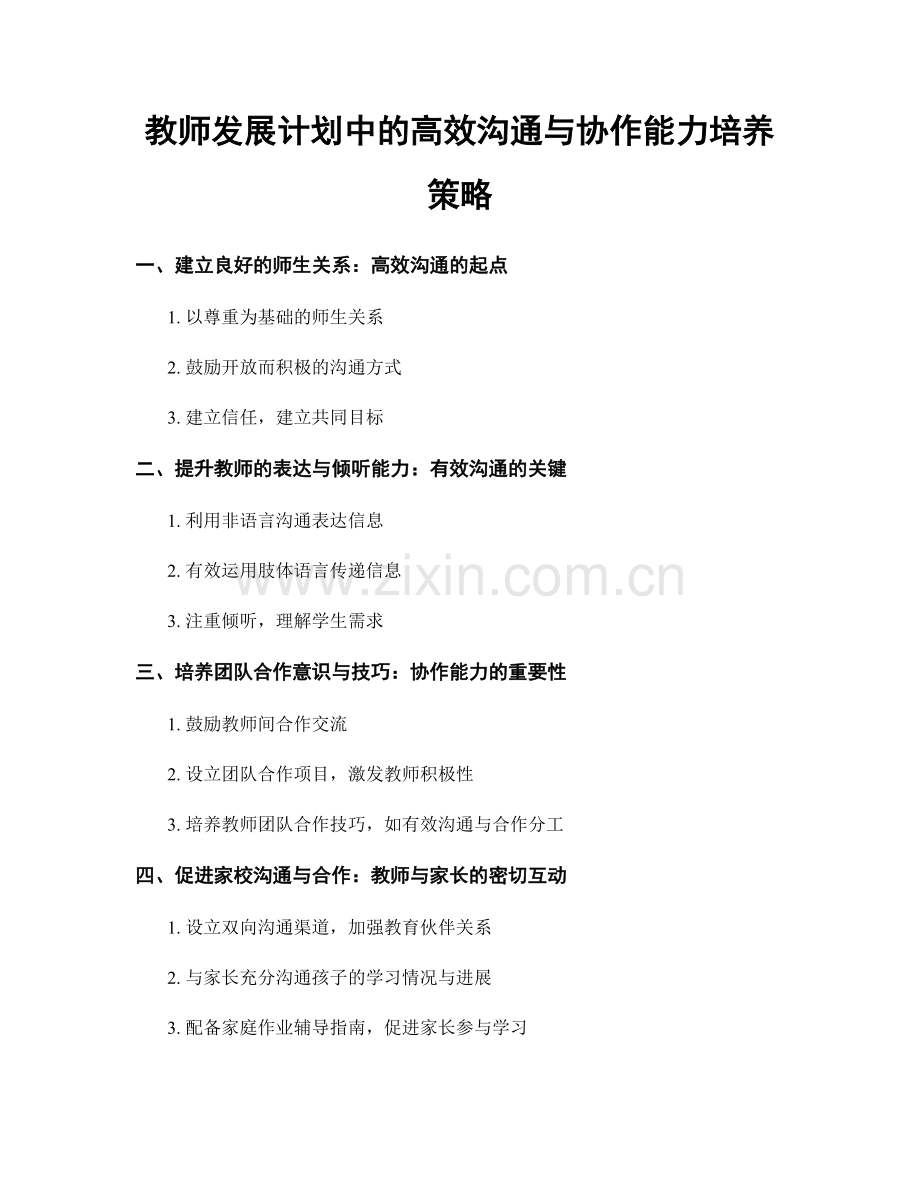 教师发展计划中的高效沟通与协作能力培养策略

一、建立良好的师生关系：高效沟通的起点

1.以尊重为基础的师生关系

2.鼓励开放而积极的沟通方式

3.建立信任，建立共同目标

二、提升教师的表达与倾听能力：有效沟通的关键

1.利用非语言沟通表达信息

2.有效运用肢体语言传递信息

3.注重倾听，理解学生需求

三、培养团队合作意识与技巧：协作能力的重要性

1.鼓励教师间合作交流

2.设立团队合作项目，激发教师积极性

3.培养教师团队合作技巧，如有效沟通与合作分工

四、促进家校沟通与合作：教师与家长的密切互动

1.设立双向沟通渠道，加强教育伙伴关系

2.与家长充分沟通孩子的学习情况与进展

3.配备家庭作业辅导指南，促进家长参与学习

www.zixin.com.cn